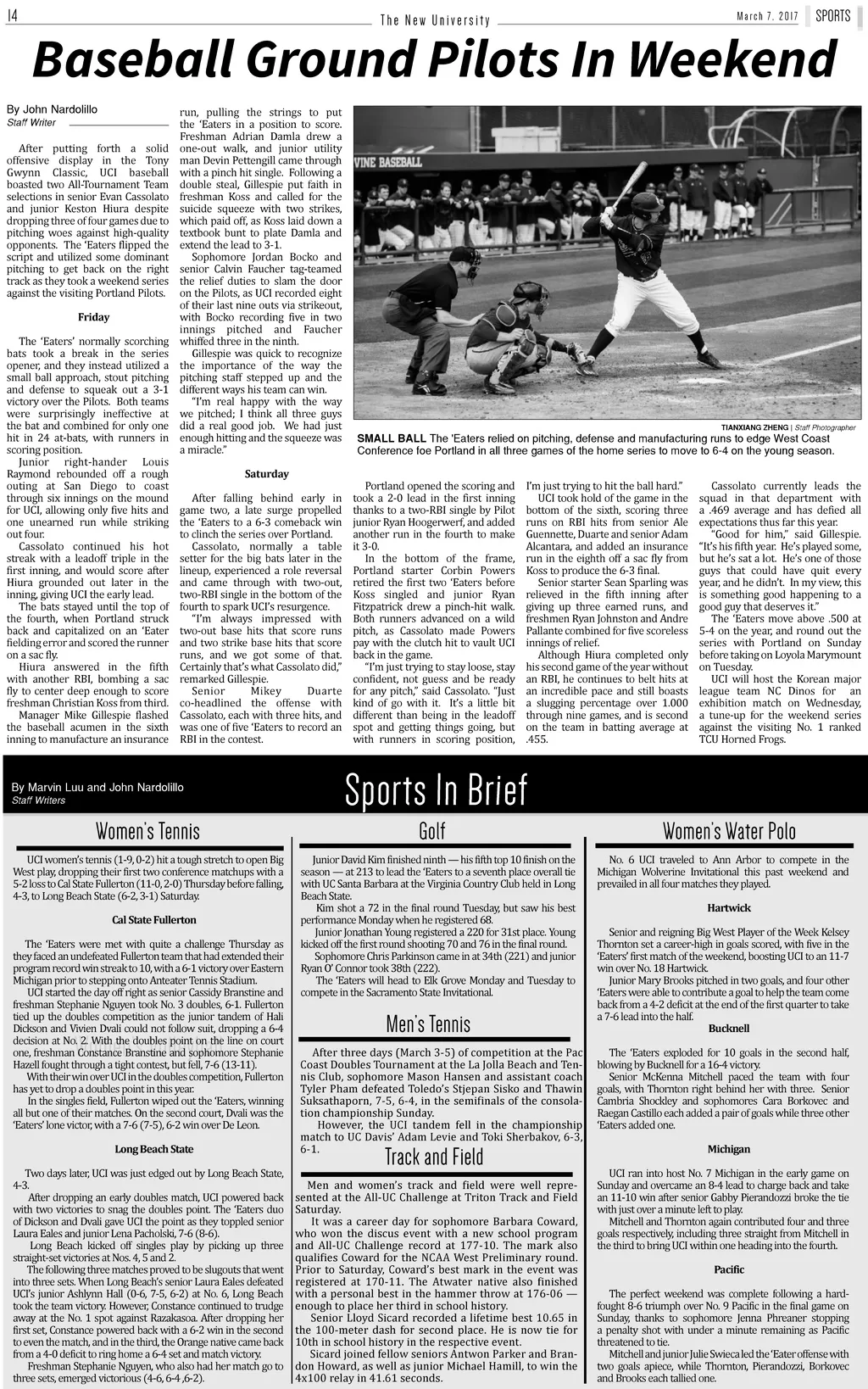 14 The New University March 7, 2017 SPORTS

Baseball Ground Pilots In Weekend

By John Nardolillo
Staff Writer

After putting forth a solid offensive display in the Tony Gwynn Classic, UCI baseball boasted two All-Tournament Team selections in senior Evan Cassolato and junior Keston Hiura despite dropping three of four games due to pitching woes against high-quality opponents. The 'Eaters flipped the script and utilized some dominant pitching to get back on the right track as they took a weekend series against the visiting Portland Pilots.

Friday

The 'Eaters' normally scorching bats took a break in the series opener, and they instead utilized a small ball approach, stout pitching and defense to squeak out a 3-1 victory over the Pilots. Both teams were surprisingly ineffective at the bat and combined for only one hit in 24 at-bats, with runners in scoring position.

Junior right-hander Louis Raymond rebounded off a rough outing at San Diego to coast through six innings on the mound for UCI, allowing only five hits and one unearned run while striking out four.

Cassolato continued his hot streak with a leadoff triple in the first inning, and would score after Hiura grounded out later in the inning, giving UCI the early lead.

The bats stayed until the top of the fourth, when Portland struck back and capitalized on an 'Eater fielding error and scored the runner on a sac fly.

Hiura answered in the fifth with another RBI, bombing a sac fly to center deep enough to score freshman Christian Koss from third.

Manager Mike Gillespie flashed the baseball acumen in the sixth inning to manufacture an insurance run, pulling the strings to put the 'Eaters in a position to score. Freshman Adrian Damla drew a one-out walk, and junior utility man Devin Pettengill came through with a pinch hit single. Following a double steal, Gillespie put faith in freshman Koss and called for the suicide squeeze with two strikes, which paid off, as Koss laid down a textbook bunt to plate Damla and extend the lead to 3-1.

Sophomore Jordan Bocko and senior Calvin Faucher tag-teamed the relief duties to slam the door on the Pilots, as UCI recorded eight of their last nine outs via strikeout, with Bocko recording five in two innings pitched and Faucher whiffed three in the ninth.

Gillespie was quick to recognize the importance of the way the pitching staff stepped up and the different ways his team can win.

"I'm real happy with the way we pitched; I think all three guys did a real good job. We had just enough hitting and the squeeze was a miracle."

Saturday

After falling behind early in game two, a late surge propelled the 'Eaters to a 6-3 comeback win to clinch the series over Portland.

Cassolato, normally a table setter for the big bats later in the lineup, experienced a role reversal and came through with two-out, two-RBI single in the bottom of the fourth to spark UCI's resurgence.

"I'm always impressed with two-out base hits that score runs and two strike base hits that score runs, and we got some of that. Certainly that's what Cassolato did," remarked Gillespie.

Senior Mikey Duarte co-headlined the offense with Cassolato, each with three hits, and was one of five 'Eaters to record an RBI in the contest.

VINE BASEBALL

TIANXIANG ZHENG | Staff Photographer
SMALL BALL The 'Eaters relied on pitching, defense and manufacturing runs to edge West Coast Conference foe Portland in all three games of the home series to move to 6-4 on the young season.

Portland opened the scoring and took a 2-0 lead in the first inning thanks to a two-RBI single by Pilot junior Ryan Hoogerwerf, and added another run in the fourth to make it 3-0.

In the bottom of the frame, Portland starter Corbin Powers retired the first two 'Eaters before Koss singled and junior Ryan Fitzpatrick drew a pinch-hit walk. Both runners advanced on a wild pitch, as Cassolato made Powers pay with the clutch hit to vault UCI back in the game.

"I'm just trying to stay loose, stay confident, not guess and be ready for any pitch," said Cassolato. "Just kind of go with it. It's a little bit different than being in the leadoff spot and getting things going, but with runners in scoring position, I'm just trying to hit the ball hard."

UCI took hold of the game in the bottom of the sixth, scoring three runs on RBI hits from senior Ale Guennette, Duarte and senior Adam Alcantara, and added an insurance run in the eighth off a sac fly from Koss to produce the 6-3 final.

Senior starter Sean Sparling was relieved in the fifth inning after giving up three earned runs, and freshmen Ryan Johnston and Andre Pallante combined for five scoreless innings of relief.

Although Hiura completed only his second game of the year without an RBI, he continues to belt hits at an incredible pace and still boasts a slugging percentage over 1.000 through nine games, and is second on the team in batting average at .455.

Cassolato currently leads the squad in that department with a .469 average and has defied all expectations thus far this year.

"Good for him," said Gillespie. "It's his fifth year. He's played some, but he's sat a lot. He's one of those guys that could have quit every year, and he didn't. In my view, this is something good happening to a good guy that deserves it."

The 'Eaters move above .500 at 5-4 on the year, and round out the series with Portland on Sunday before taking on Loyola Marymount on Tuesday.

UCI will host the Korean major league team NC Dinos for an exhibition match on Wednesday, a tune-up for the weekend series against the visiting No. 1 ranked TCU Horned Frogs.

By Marvin Luu and John Nardolillo
Staff Writers

Sports In Brief

Women's Tennis

UCI women's tennis (1-9, 0-2) hit a tough stretch to open Big West play, dropping their first two conference matchups with a 5-2 loss to Cal State Fullerton (11-0, 2-0) Thursday before falling, 4-3, to Long Beach State (6-2, 3-1) Saturday.

Cal State Fullerton

The 'Eaters were met with quite a challenge Thursday as they faced an undefeated Fullerton team that had extended their program record win streak to 10, with a 6-1 victory over Eastern Michigan prior to stepping onto Anteater Tennis Stadium.

UCI started the day off right as senior Cassidy Branstine and freshman Stephanie Nguyen took No. 3 doubles, 6-1. Fullerton tied up the doubles competition as the junior tandem of Hali Dickson and Vivien Dvali could not follow suit, dropping a 6-4 decision at No. 2. With the doubles point on the line on court one, freshman Constance Branstine and sophomore Stephanie Hazell fought through a tight contest, but fell, 7-6 (13-11).

With their win over UCI in the doubles competition, Fullerton has yet to drop a doubles point in this year.

In the singles field, Fullerton wiped out the 'Eaters, winning all but one of their matches. On the second court, Dvali was the 'Eaters' lone victor, with a 7-6 (7-5), 6-2 win over De Leon.

Long Beach State

Two days later, UCI was just edged out by Long Beach State, 4-3.

After dropping an early doubles match, UCI powered back with two victories to snag the doubles point. The 'Eaters duo of Dickson and Dvali gave UCI the point as they toppled senior Laura Eales and junior Lena Pacholski, 7-6 (8-6).

Long Beach kicked off singles play by picking up three straight-set victories at Nos. 4, 5 and 2.

The following three matches proved to be slugouts that went into three sets. When Long Beach's senior Laura Eales defeated UCI's junior Ashlynn Hall (0-6, 7-5, 6-2) at No. 6, Long Beach took the team victory. However, Constance continued to trudge away at the No. 1 spot against Razakasoa. After dropping her first set, Constance powered back with a 6-2 win in the second to even the match, and in the third, the Orange native came back from a 4-0 deficit to ring home a 6-4 set and match victory.

Freshman Stephanie Nguyen, who also had her match go to three sets, emerged victorious (4-6, 6-4 ,6-2).

Golf

Junior David Kim finished ninth — his fifth top 10 finish on the season — at 213 to lead the 'Eaters to a seventh place overall tie with UC Santa Barbara at the Virginia Country Club held in Long Beach State.

Kim shot a 72 in the final round Tuesday, but saw his best performance Monday when he registered 68.

Junior Jonathan Young registered a 220 for 31st place. Young kicked off the first round shooting 70 and 76 in the final round.

Sophomore Chris Parkinson came in at 34th (221) and junior Ryan O' Connor took 38th (222).

The 'Eaters will head to Elk Grove Monday and Tuesday to compete in the Sacramento State Invitational.

Men's Tennis

After three days (March 3-5) of competition at the Pac Coast Doubles Tournament at the La Jolla Beach and Tennis Club, sophomore Mason Hansen and assistant coach Tyler Pham defeated Toledo's Stjepan Sisko and Thawin Suksathaporn, 7-5, 6-4, in the semifinals of the consolation championship Sunday.

However, the UCI tandem fell in the championship match to UC Davis' Adam Levie and Toki Sherbakov, 6-3, 6-1.

Track and Field

Men and women's track and field were well represented at the All-UC Challenge at Triton Track and Field Saturday.

It was a career day for sophomore Barbara Coward, who won the discus event with a new school program and All-UC Challenge record at 177-10. The mark also qualifies Coward for the NCAA West Preliminary round. Prior to Saturday, Coward's best mark in the event was registered at 170-11. The Atwater native also finished with a personal best in the hammer throw at 176-06 — enough to place her third in school history.

Senior Lloyd Sicard recorded a lifetime best 10.65 in the 100-meter dash for second place. He is now tie for 10th in school history in the respective event.

Sicard joined fellow seniors Antwon Parker and Brandon Howard, as well as junior Michael Hamill, to win the 4x100 relay in 41.61 seconds.

Women's Water Polo

No. 6 UCI traveled to Ann Arbor to compete in the Michigan Wolverine Invitational this past weekend and prevailed in all four matches they played.

Hartwick

Senior and reigning Big West Player of the Week Kelsey Thornton set a career-high in goals scored, with five in the 'Eaters' first match of the weekend, boosting UCI to an 11-7 win over No. 18 Hartwick.

Junior Mary Brooks pitched in two goals, and four other 'Eaters were able to contribute a goal to help the team come back from a 4-2 deficit at the end of the first quarter to take a 7-6 lead into the half.

Bucknell

The 'Eaters exploded for 10 goals in the second half, blowing by Bucknell for a 16-4 victory.

Senior McKenna Mitchell paced the team with four goals, with Thornton right behind her with three. Senior Cambria Shockley and sophomores Cara Borkovec and Raegan Castillo each added a pair of goals while three other 'Eaters added one.

Michigan

UCI ran into host No. 7 Michigan in the early game on Sunday and overcame an 8-4 lead to charge back and take an 11-10 win after senior Gabby Pierandozzi broke the tie with just over a minute left to play.

Mitchell and Thornton again contributed four and three goals respectively, including three straight from Mitchell in the third to bring UCI within one heading into the fourth.

Pacific

The perfect weekend was complete following a hard-fought 8-6 triumph over No. 9 Pacific in the final game on Sunday, thanks to sophomore Jenna Phreaner stopping a penalty shot with under a minute remaining as Pacific threatened to tie.

Mitchell and junior Julie Swieca led the 'Eater offense with two goals apiece, while Thornton, Pierandozzi, Borkovec and Brooks each tallied one.